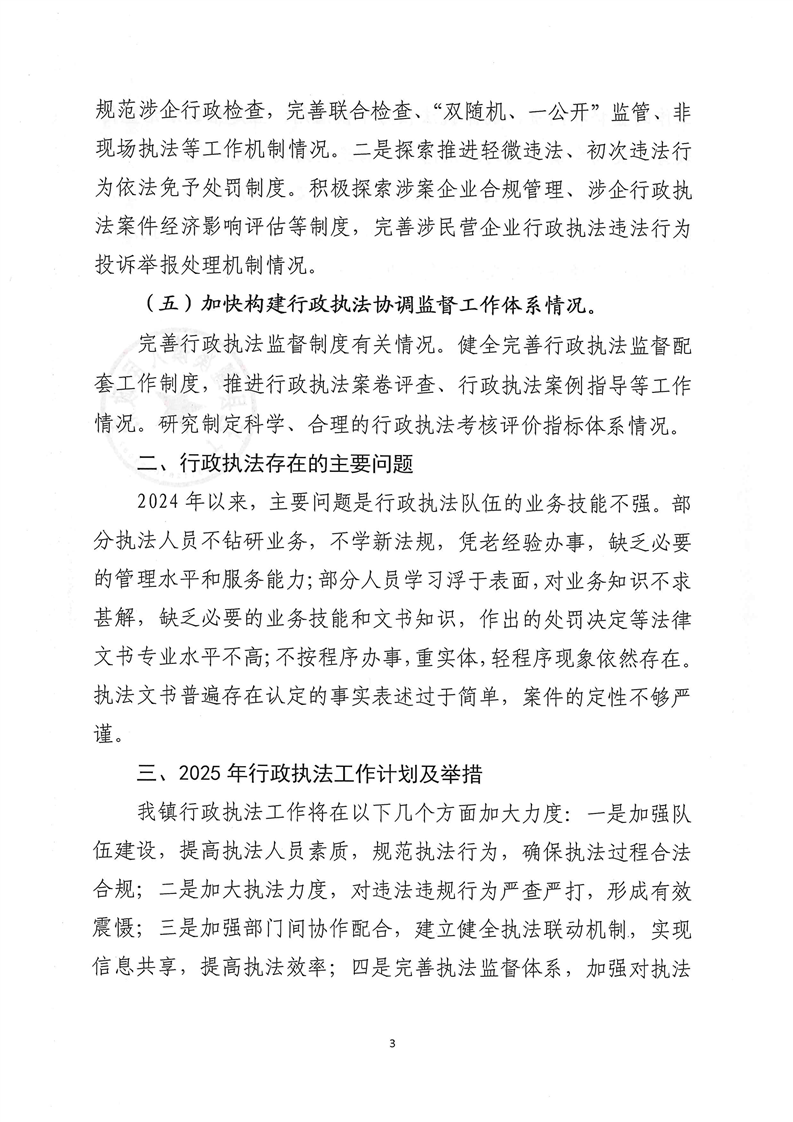 规范涉企行政检查，完善联合检查、“双随机、一公开”监管、非现场执法等工作机制情况。二是探索推进轻微违法、初次违法行为依法免予处罚制度。积极探索涉案企业合规管理、涉企行政执法案件经济影响评估等制度，完善涉民营企业行政执法违法行为投诉举报处理机制情况。

（五）加快构建行政执法协调监督工作体系情况。

完善行政执法监督制度有关情况。健全完善行政执法监督配套工作制度，推进行政执法案卷评查、行政执法案例指导等工作情况。研究制定科学、合理的行政执法考核评价指标体系情况。

二、行政执法存在的主要问题

2024年以来，主要问题是行政执法队伍的业务技能不强。部分执法人员不钻研业务，不学新法规，凭老经验办事，缺乏必要的管理水平和服务能力；部分人员学习浮于表面，对业务知识不求甚解，缺乏必要的业务技能和文书知识，作出的处罚决定等法律文书专业水平不高；不按程序办事，重实体，轻程序现象依然存在。执法文书普遍存在认定的事实表述过于简单，案件的定性不够严谨。

三、2025年行政执法工作计划及举措

我镇行政执法工作将在以下几个方面加大力度：一是加强队伍建设，提高执法人员素质，规范执法行为，确保执法过程合法合规；二是加大执法力度，对违法违规行为严查严打，形成有效震慑；三是加强部门间协作配合，建立健全执法联动机制，实现信息共享，提高执法效率；四是完善执法监督体系，加强对执法

3